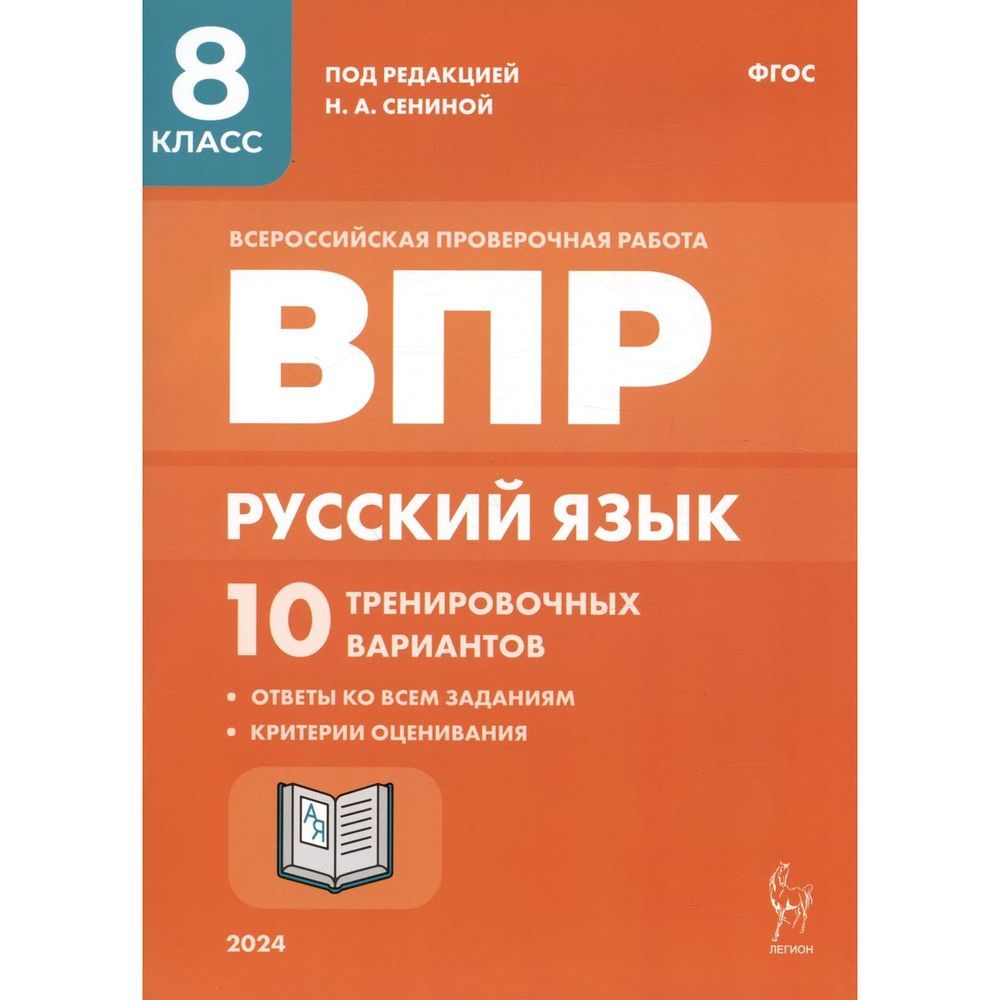 8
КЛАСС

ПОД РЕДАКЦИЕЙ
Н. А. СЕНИНОЙ

ФГОС

ВСЕРОССИЙСКАЯ ПРОВЕРОЧНАЯ РАБОТА

ВПР

РУССКИЙ ЯЗЫК

10 ТРЕНИРОВОЧНЫХ ВАРИАНТОВ

• ОТВЕТЫ КО ВСЕМ ЗАДАНИЯМ
• КРИТЕРИИ ОЦЕНИВАНИЯ

А Я

2024

ЛЕГИОН